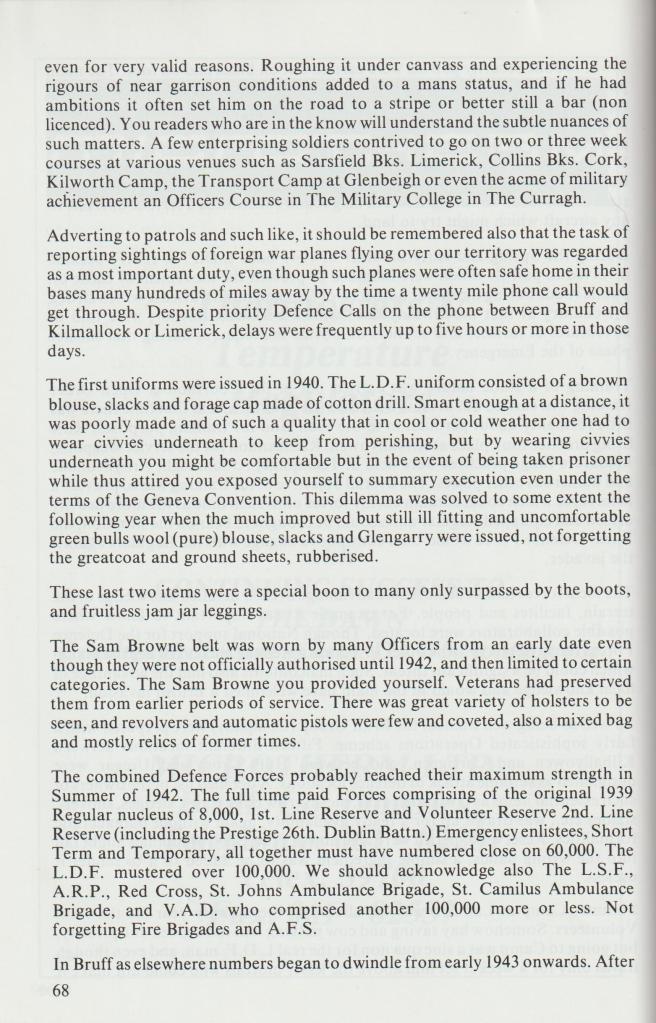 even for very valid reasons. Roughing it under canvass and experiencing the rigours of near garrison conditions added to a mans status, and if he had ambitions it often set him on the road to a stripe or better still a bar (non licenced). You readers who are in the know will understand the subtle nuances of such matters. A few enterprising soldiers contrived to go on two or three week courses at various venues such as Sarsfield Bks. Limerick, Collins Bks. Cork, Kilworth Camp, the Transport Camp at Glenbeigh or even the acme of military achievement an Officers Course in The Military College in The Curragh.

Adverting to patrols and such like, it should be remembered also that the task of reporting sightings of foreign war planes flying over our territory was regarded as a most important duty, even though such planes were often safe home in their bases many hundreds of miles away by the time a twenty mile phone call would get through. Despite priority Defence Calls on the phone between Bruff and Kilmallock or Limerick, delays were frequently up to five hours or more in those days.

The first uniforms were issued in 1940. The L.D.F. uniform consisted of a brown blouse, slacks and forage cap made of cotton drill. Smart enough at a distance, it was poorly made and of such a quality that in cool or cold weather one had to wear civvies underneath to keep from perishing, but by wearing civvies underneath you might be comfortable but in the event of being taken prisoner while thus attired you exposed yourself to summary execution even under the terms of the Geneva Convention. This dilemma was solved to some extent the following year when the much improved but still ill fitting and uncomfortable green bulls wool (pure) blouse, slacks and Glengarry were issued, not forgetting the greatcoat and ground sheets, rubberised.

These last two items were a special boon to many only surpassed by the boots, and fruitless jam jar leggings.

The Sam Browne belt was worn by many Officers from an early date even though they were not officially authorised until 1942, and then limited to certain categories. The Sam Browne you provided yourself. Veterans had preserved them from earlier periods of service. There was great variety of holsters to be seen, and revolvers and automatic pistols were few and coveted, also a mixed bag and mostly relics of former times.

The combined Defence Forces probably reached their maximum strength in Summer of 1942. The full time paid Forces comprising of the original 1939 Regular nucleus of 8,000, 1st. Line Reserve and Volunteer Reserve 2nd. Line Reserve (including the Prestige 26th. Dublin Battn.) Emergency enlistees, Short Term and Temporary, all together must have numbered close on 60,000. The L.D.F. mustered over 100,000. We should acknowledge also The L.S.F., A.R.P., Red Cross, St. Johns Ambulance Brigade, St. Camilus Ambulance Brigade, and V.A.D. who comprised another 100,000 more or less. Not forgetting Fire Brigades and A.F.S.

In Bruff as elsewhere numbers began to dwindle from early 1943 onwards. After

68